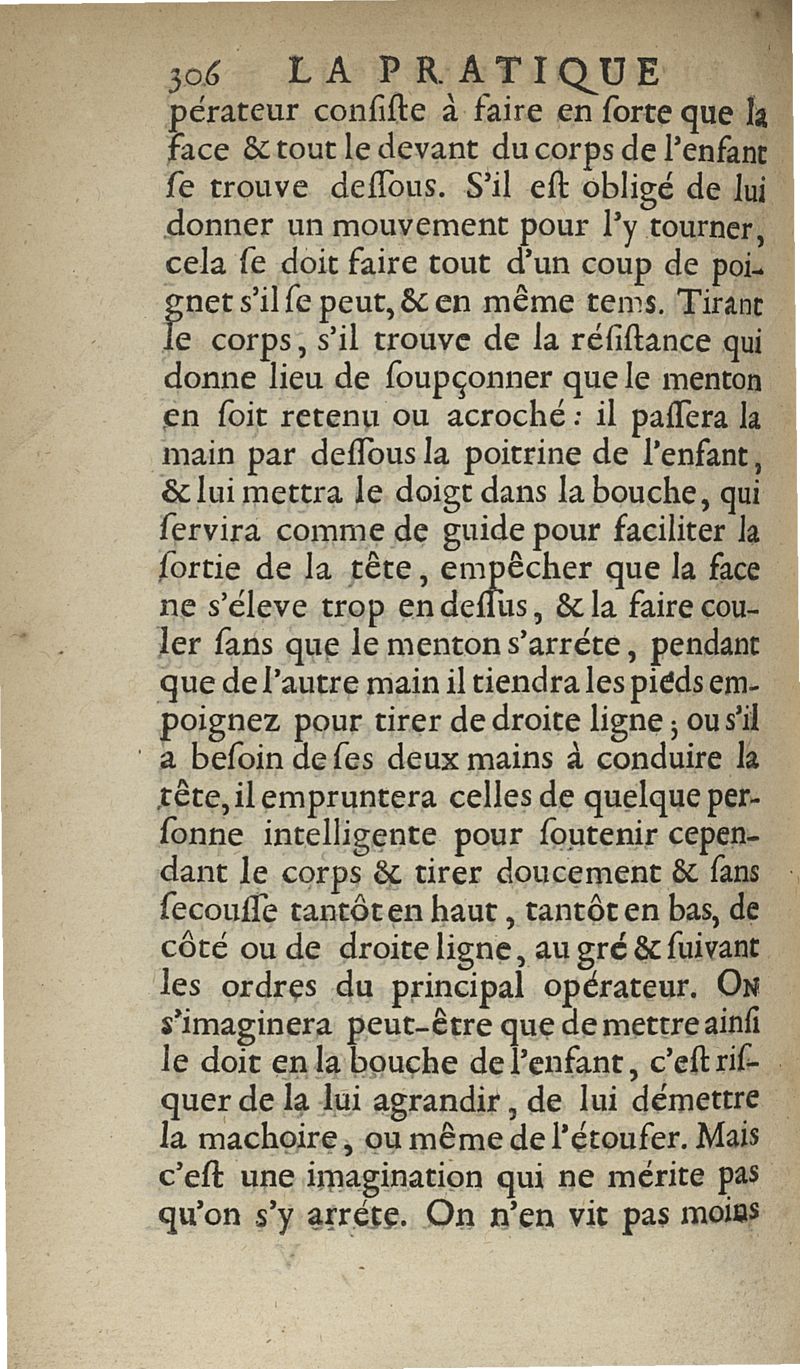 306 LA PRATIQUE

pérateur conſiſte à faire en ſorte que la face & tout le devant du corps de l'enfant ſe trouve deſſous. S'il eſt obligé de lui donner un mouvement pour l'y tourner, cela ſe doit faire tout d'un coup de poignet s'il ſe peut, & en même tems. Tirant le corps, s'il trouve de la réſiſtance qui donne lieu de ſoupçonner que le menton en ſoit retenu ou acroché : il paſſera la main par deſſous la poitrine de l'enfant, & lui mettra le doigt dans la bouche, qui ſervira comme de guide pour faciliter la ſortie de la tête, empêcher que la face ne s'éleve trop en deſſus, & la faire couler ſans que le menton s'arréte, pendant que de l'autre main il tiendra les pieds empoignez pour tirer de droite ligne ; ou s'il a beſoin de ſes deux mains à conduire la tête, il empruntera celles de quelque perſonne intelligente pour ſoutenir cependant le corps & tirer doucement & ſans ſecouſſe tantôt en haut, tantôt en bas, de côté ou de droite ligne, au gré & ſuivant les ordres du principal opérateur. On s'imaginera peut-être que de mettre ainſi le doit en la bouche de l'enfant, c'eſt riſquer de la lui agrandir, de lui démettre la machoire, ou même de l'étoufer. Mais c'eſt une imagination qui ne mérite pas qu'on s'y arréte. On n'en vit pas moins